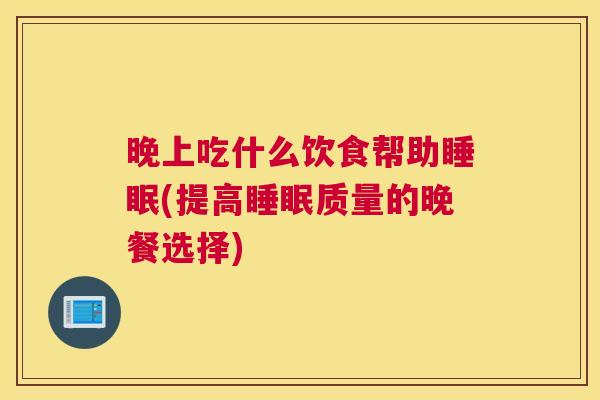 晚上吃什么饮食帮助睡眠(提高睡眠质量的晚餐选择)